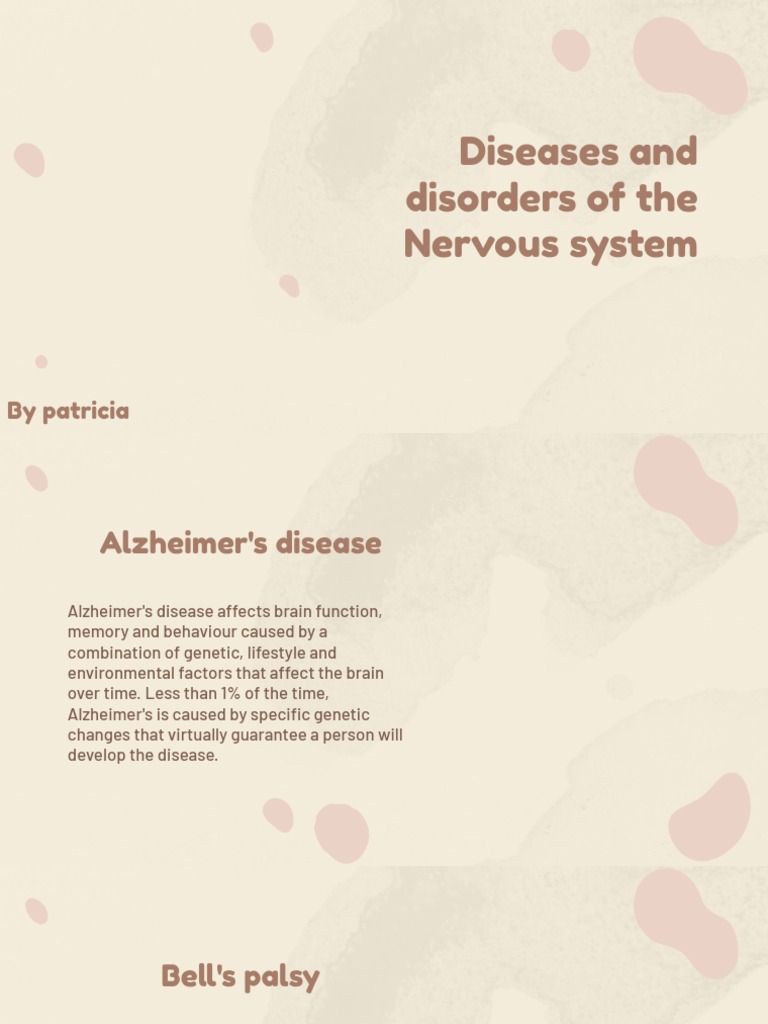 Diseases and disorders of the Nervous system

By patricia

Alzheimer's disease

Alzheimer's disease affects brain function, memory and behaviour caused by a combination of genetic, lifestyle and environmental factors that affect the brain over time. Less than 1% of the time, Alzheimer's is caused by specific genetic changes that virtually guarantee a person will develop the disease.

Bell's palsy